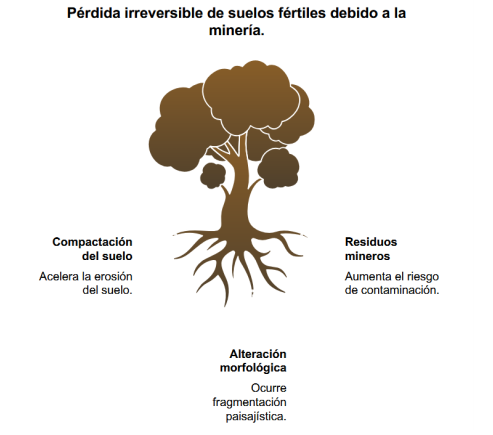 Pérdida irreversible de suelos fértiles debido a la minería.

Compactación del suelo

Acelera la erosión del suelo.

Residuos mineros

Aumenta el riesgo de contaminación.

Alteración morfológica

Ocurre fragmentación paisajística.